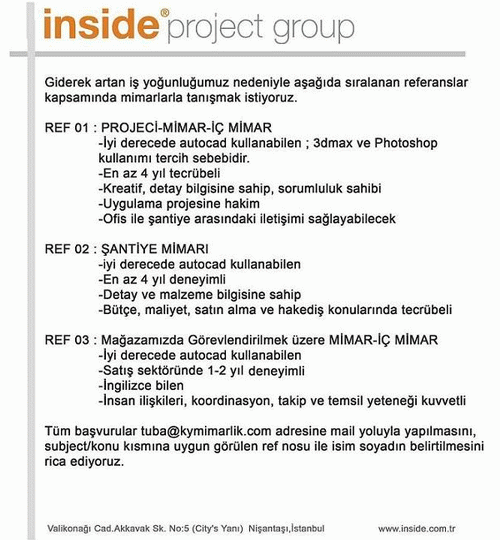 inside® project group

Giderek artan iş yoğunluğumuz nedeniyle aşağıda sıralanan referanslar kapsamında mimarlarla tanışmak istiyoruz.

REF 01 : PROJECİ-MİMAR-İÇ MİMAR
-İyi derecede autocad kullanabilen ; 3dmax ve Photoshop kullanımı tercih sebebidir.
-En az 4 yıl tecrübeli
-Kreatif, detay bilgisine sahip, sorumluluk sahibi
-Uygulama projesine hakim
-Ofis ile şantiye arasındaki iletişimi sağlayabilecek

REF 02 : ŞANTİYE MİMARI
-iyi derecede autocad kullanabilen
-En az 4 yıl deneyimli
-Detay ve malzeme bilgisine sahip
-Bütçe, maliyet, satın alma ve hakediş konularında tecrübeli

REF 03 : Mağazamızda Görevlendirilmek üzere MİMAR-İÇ MİMAR
-İyi derecede autocad kullanabilen
-Satış sektöründe 1-2 yıl deneyimli
-İngilizce bilen
-İnsan ilişkileri, koordinasyon, takip ve temsil yeteneği kuvvetli

Tüm başvurular tuba@kymimarlik.com adresine mail yoluyla yapılmasını, subject/konu kısmına uygun görülen ref nosu ile isim soyadın belirtilmesini rica ediyoruz.

Valikonağı Cad.Akkavak Sk. No:5 (City's Yanı) Nişantaşı,İstanbul www.inside.com.tr